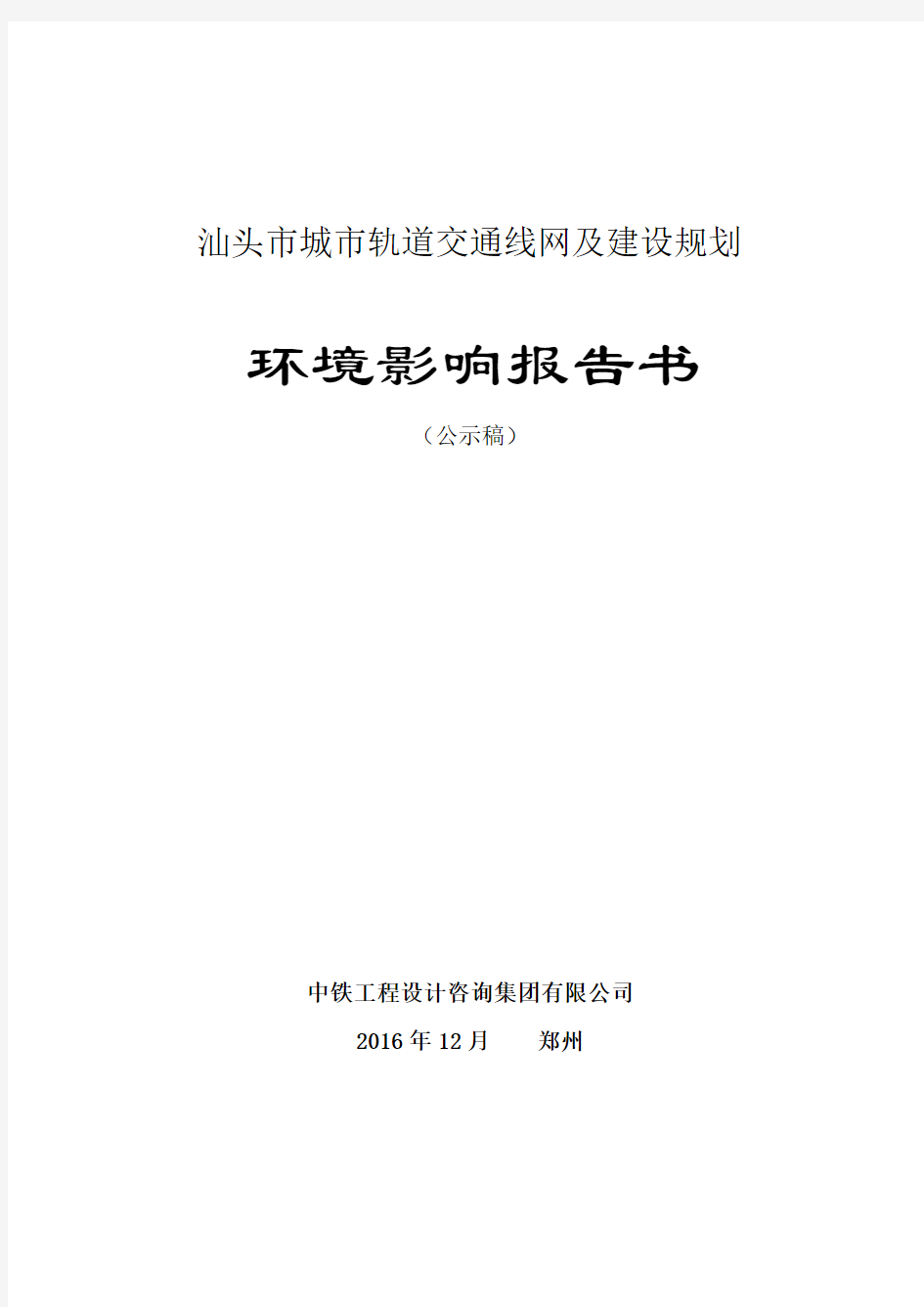 汕头市城市轨道交通线网及建设规划

环境影响报告书

（公示稿）

中铁工程设计咨询集团有限公司

2016 年 12 月　　郑州